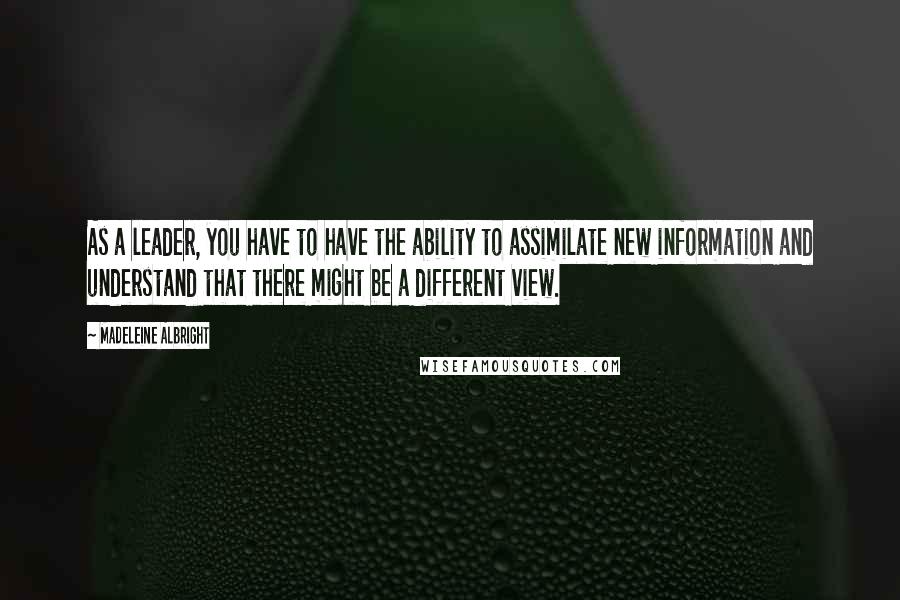 AS A LEADER, YOU HAVE TO HAVE THE ABILITY TO ASSIMILATE NEW INFORMATION AND UNDERSTAND THAT THERE MIGHT BE A DIFFERENT VIEW.

~ MADELEINE ALBRIGHT

WISEFAMOUSQUOTES.COM